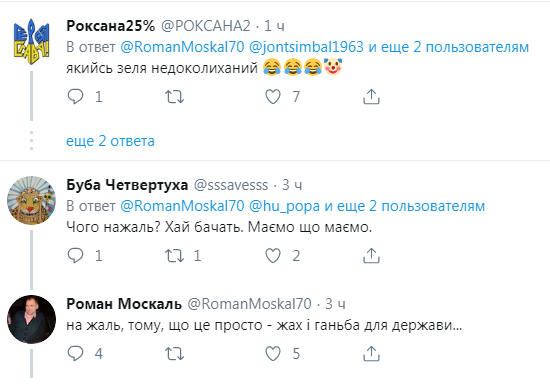 Роксана25% @РОКСАНА2 · 1 ч
В ответ @RomanMoskal70 @jontsimbal1963 и еще 2 пользователям
якийсь зеля недоколиханий 😂😂😂🤡

1 7

еще 2 ответа

Буба Четвертуха @sssavesss · 3 ч
В ответ @RomanMoskal70 @hu_popa и еще 2 пользователям
Чого нажаль? Хай бачать. Маємо що маємо.

1 1 2

Роман Москаль @RomanMoskal70 · 3 ч
на жаль, тому, що це просто - жах і ганьба для держави...

4 5